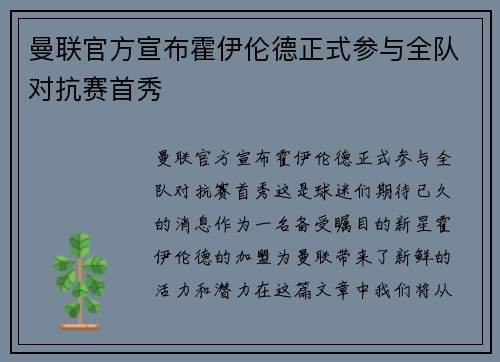 曼联官方宣布霍伊伦德正式参与全队对抗赛首秀

曼联官方宣布霍伊伦德正式参与全队对抗赛首秀这是球迷们期待已久的消息作为一名备受瞩目的新星霍伊伦德的加盟为曼联带来了新鲜的活力和潜力在这篇文章中我们将从